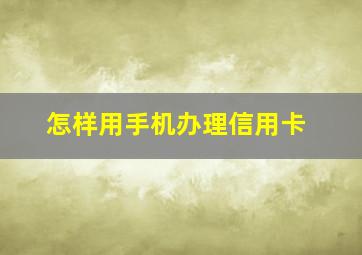 怎样用手机办理信用卡